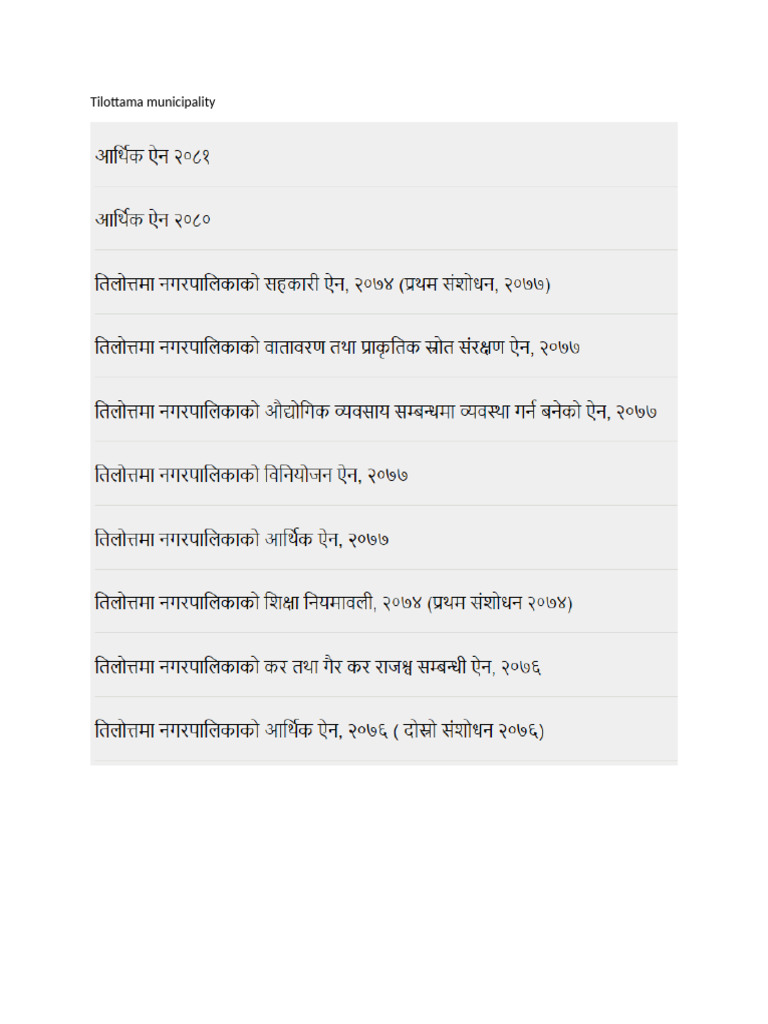 Tilottama municipality

आर्थिक ऐन २०८१

आर्थिक ऐन २०८०

तिलोत्तमा नगरपालिकाको सहकारी ऐन, २०७४ (प्रथम संशोधन, २०७७)

तिलोत्तमा नगरपालिकाको वातावरण तथा प्राकृतिक स्रोत संरक्षण ऐन, २०७७

तिलोत्तमा नगरपालिकाको औद्योगिक व्यवसाय सम्बन्धमा व्यवस्था गर्न बनेको ऐन, २०७७

तिलोत्तमा नगरपालिकाको विनियोजन ऐन, २०७७

तिलोत्तमा नगरपालिकाको आर्थिक ऐन, २०७७

तिलोत्तमा नगरपालिकाको शिक्षा नियमावली, २०७४ (प्रथम संशोधन २०७४)

तिलोत्तमा नगरपालिकाको कर तथा गैर कर राजश्व सम्बन्धी ऐन, २०७६

तिलोत्तमा नगरपालिकाको आर्थिक ऐन, २०७६ ( दोस्रो संशोधन २०७६)